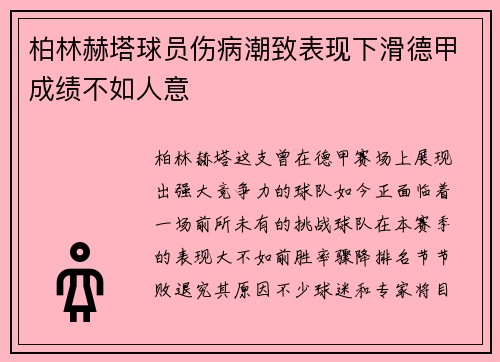 柏林赫塔球员伤病潮致表现下滑德甲成绩不如人意

柏林赫塔这支曾在德甲赛场上展现出强大竞争力的球队如今正面临着一场前所未有的挑战球队在本赛季的表现大不如前胜率骤降排名节节败退究其原因不少球迷和专家将目